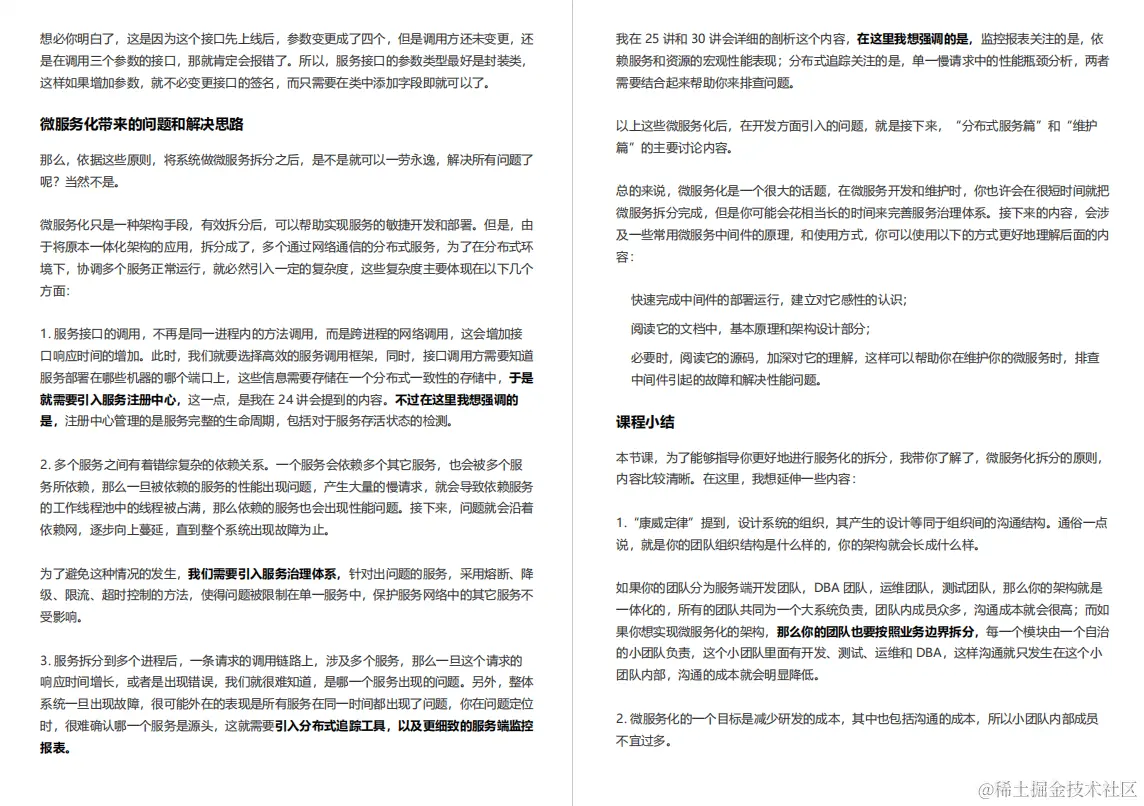 想必你明白了，这是因为这个接口先上线后，参数变更成了四个，但是调用方还未变更，还是在调用三个参数的接口，那就肯定会报错了。所以，服务接口的参数类型最好是封装类，这样如果增加参数，就不必变更接口的签名，而只需要在类中添加字段即就可以了。

微服务化带来的问题和解决思路

那么，依据这些原则，将系统做微服务拆分之后，是不是就可以一劳永逸，解决所有问题了呢？当然不是。

微服务化只是一种架构手段，有效拆分后，可以帮助实现服务的敏捷开发和部署。但是，由于将原本一体化架构的应用，拆分成了，多个通过网络通信的分布式服务，为了在分布式环境下，协调多个服务正常运行，就必然引入一定的复杂度，这些复杂度主要体现在以下几个方面：

1. 服务接口的调用，不再是同一进程内的方法调用，而是跨进程的网络调用，这会增加接口响应时间的增加。此时，我们就要选择高效的服务调用框架，同时，接口调用方需要知道服务部署在哪些机器的哪个端口上，这些信息需要存储在一个分布式一致性的存储中，于是就需要引入服务注册中心，这一点，是我在 24 讲会提到的内容。不过在这里我想强调的是，注册中心管理的是服务完整的生命周期，包括对于服务存活状态的检测。

2. 多个服务之间有着错综复杂的依赖关系。一个服务会依赖多个其它服务，也会被多个服务所依赖，那么一旦被依赖的服务的性能出现问题，产生大量的慢请求，就会导致依赖服务的工作线程池中的线程被占满，那么依赖的服务也会出现性能问题。接下来，问题就会沿着依赖网，逐步向上蔓延，直到整个系统出现故障为止。

为了避免这种情况的发生，我们需要引入服务治理体系，针对出问题的服务，采用熔断、降级、限流、超时控制的方法，使得问题被限制在单一服务中，保护服务网络中的其它服务不受影响。

3. 服务拆分到多个进程后，一条请求的调用链路上，涉及多个服务，那么一旦这个请求的响应时间增长，或者是出现错误，我们就很难知道，是哪一个服务出现的问题。另外，整体系统一旦出现故障，很可能外在的表现是所有服务在同一时间都出现了问题，你在问题定位时，很难确认哪一个服务是源头，这就需要引入分布式追踪工具，以及更细致的服务端监控报表。

我在 25 讲和 30 讲会详细的剖析这个内容，在这里我想强调的是，监控报表关注的是，依赖服务和资源的宏观性能表现；分布式追踪关注的是，单一慢请求中的性能瓶颈分析，两者需要结合起来帮助你来排查问题。

以上这些微服务化后，在开发方面引入的问题，就是接下来，“分布式服务篇”和“维护篇”的主要讨论内容。

总的来说，微服务化是一个很大的话题，在微服务开发和维护时，你也许会在很短时间就把微服务拆分完成，但是你可能会花相当长的时间来完善服务治理体系。接下来的内容，会涉及一些常用微服务中间件的原理，和使用方式，你可以使用以下的方式更好地理解后面的内容：

快速完成中间件的部署运行，建立对它感性的认识；

阅读它的文档中，基本原理和架构设计部分；

必要时，阅读它的源码，加深对它的理解，这样可以帮助你在维护你的微服务时，排查中间件引起的故障和解决性能问题。

课程小结

本节课，为了能够指导你更好地进行服务化的拆分，我带你了解了，微服务化拆分的原则，内容比较清晰。在这里，我想延伸一些内容：

1. “康威定律”提到，设计系统的组织，其产生的设计等同于组织间的沟通结构。通俗一点说，就是你的团队组织结构是什么样的，你的架构就会长成什么样。

如果你的团队分为服务端开发团队，DBA 团队，运维团队，测试团队，那么你的架构就是一体化的，所有的团队共同为一个大系统负责，团队内成员众多，沟通成本就会很高；而如果你想实现微服务化的架构，那么你的团队也要按照业务边界拆分，每一个模块由一个自治的小团队负责，这个小团队里面有开发、测试、运维和 DBA，这样沟通就只发生在这个小团队内部，沟通的成本就会明显降低。

2. 微服务化的一个目标是减少研发的成本，其中也包括沟通的成本，所以小团队内部成员不宜过多。

@稀土掘金技术社区